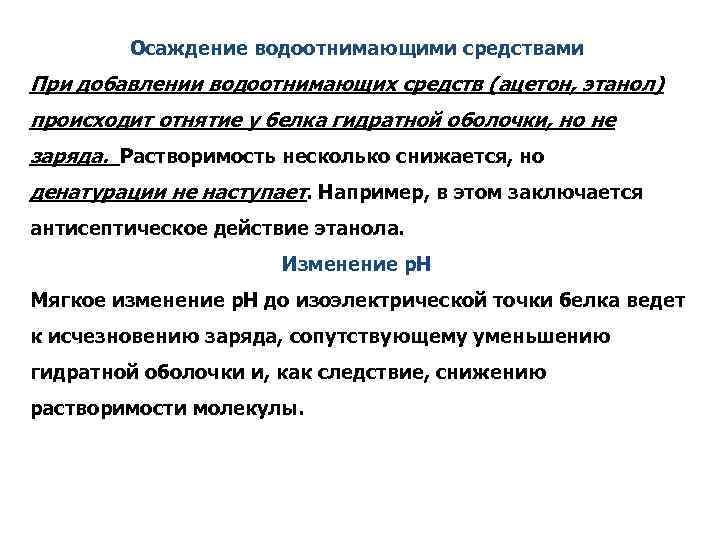 Осаждение водоотнимающими средствами

При добавлении водоотнимающих средств (ацетон, этанол) происходит отнятие у белка гидратной оболочки, но не заряда. Растворимость несколько снижается, но денатурации не наступает. Например, в этом заключается антисептическое действие этанола.

Изменение рН

Мягкое изменение рН до изоэлектрической точки белка ведет к исчезновению заряда, сопутствующему уменьшению гидратной оболочки и, как следствие, снижению растворимости молекулы.